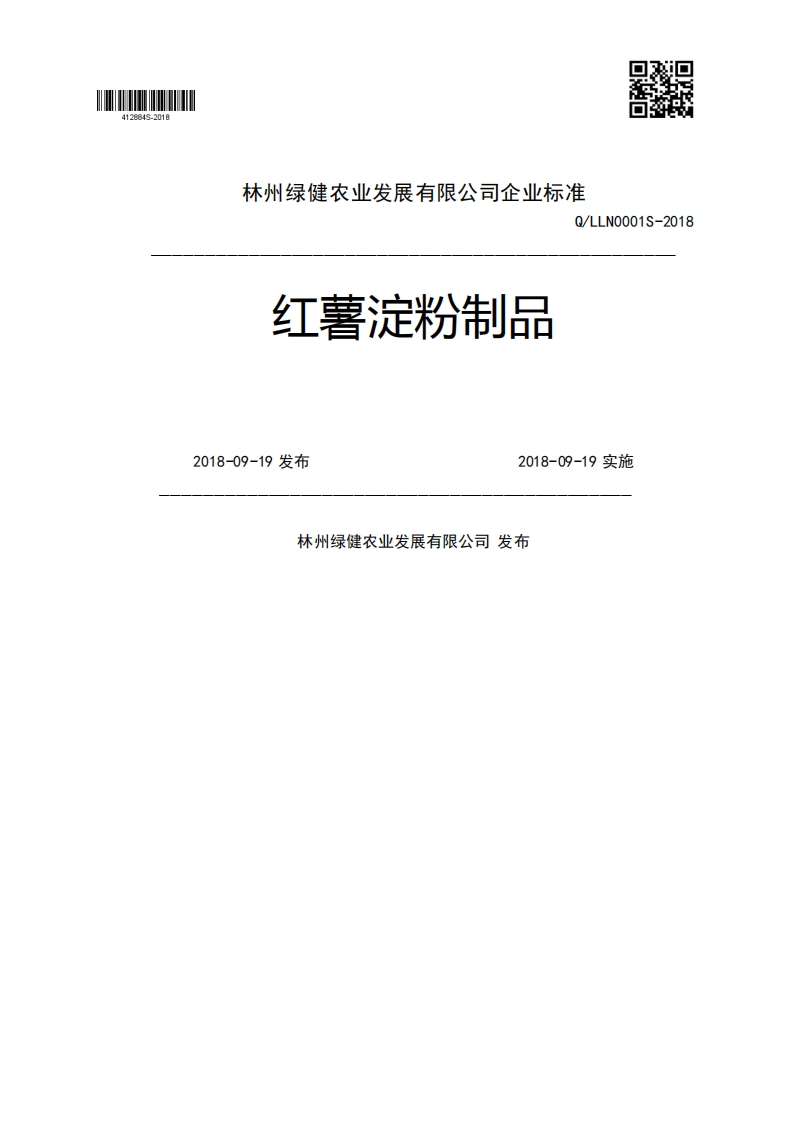 412884S-2018

林州绿健农业发展有限公司企业标准

Q/LLN0001S-2018

红薯淀粉制品

2018-09-19 发布

2018-09-19 实施

林州绿健农业发展有限公司 发布